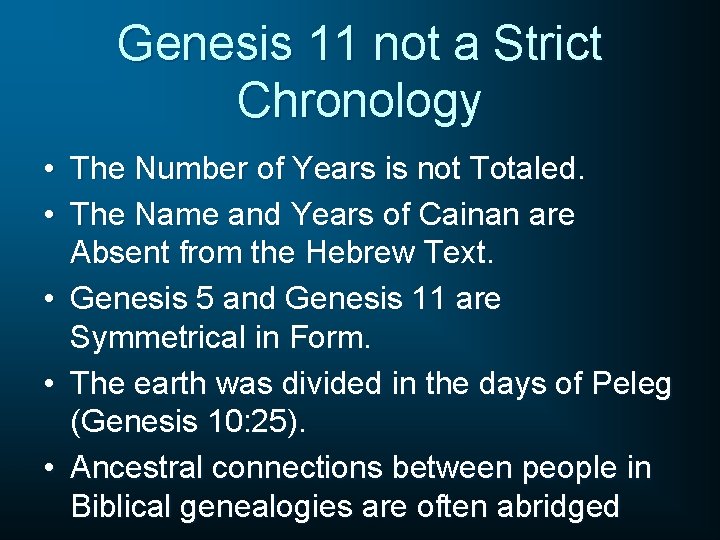 Genesis 11 not a Strict Chronology

• The Number of Years is not Totaled.
• The Name and Years of Cainan are Absent from the Hebrew Text.
• Genesis 5 and Genesis 11 are Symmetrical in Form.
• The earth was divided in the days of Peleg (Genesis 10:25).
• Ancestral connections between people in Biblical genealogies are often abridged